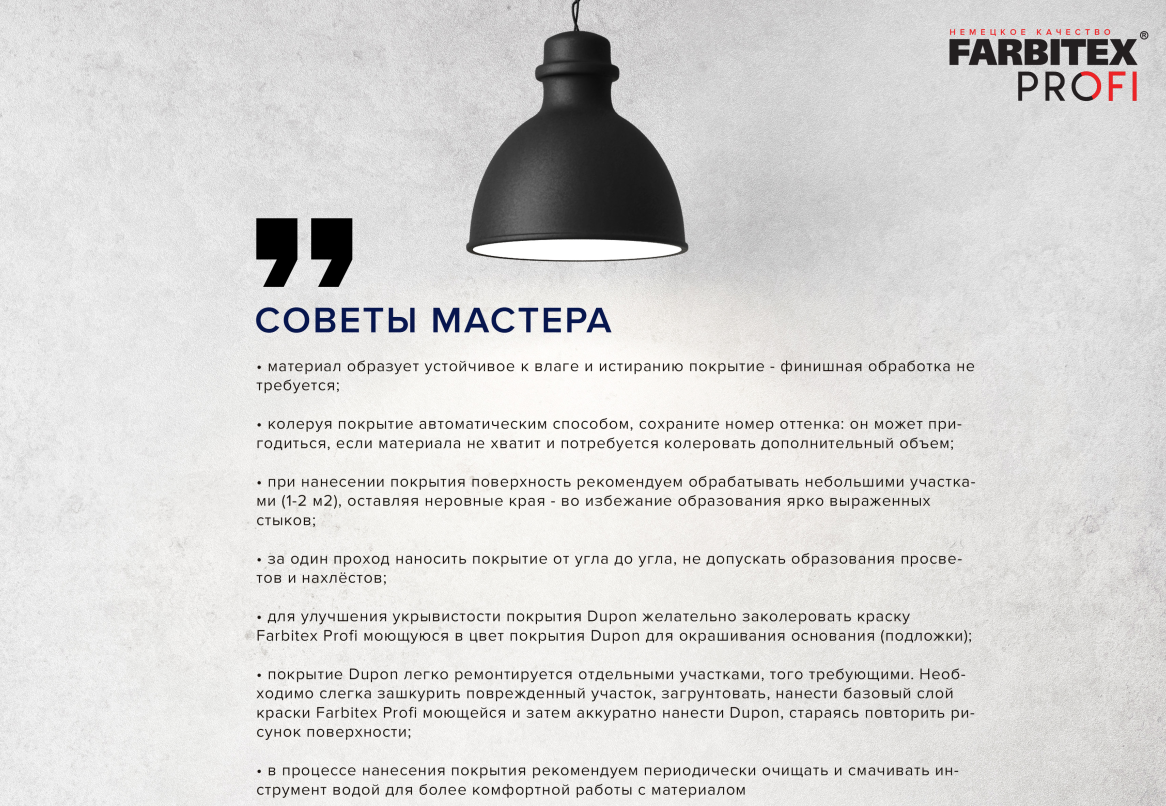 НЕМЕЦКОЕ КАЧЕСТВО
FARBITEX®
PROFI

СОВЕТЫ МАСТЕРА

• материал образует устойчивое к влаге и истиранию покрытие - финишная обработка не требуется;

• колеруя покрытие автоматическим способом, сохраните номер оттенка: он может пригодиться, если материала не хватит и потребуется колеровать дополнительный объем;

• при нанесении покрытия поверхность рекомендуем обрабатывать небольшими участками (1-2 м2), оставляя неровные края - во избежание образования ярко выраженных стыков;

• за один проход наносить покрытие от угла до угла, не допускать образования просветов и нахлёстов;

• для улучшения укрывистости покрытия Dupon желательно заколеровать краску Farbitex Profi моющуюся в цвет покрытия Dupon для окрашивания основания (подложки);

• покрытие Dupon легко ремонтируется отдельными участками, того требующими. Необходимо слегка зашкурить поврежденный участок, загрунтовать, нанести базовый слой краски Farbitex Profi моющейся и затем аккуратно нанести Dupon, стараясь повторить рисунок поверхности;

• в процессе нанесения покрытия рекомендуем периодически очищать и смачивать инструмент водой для более комфортной работы с материалом